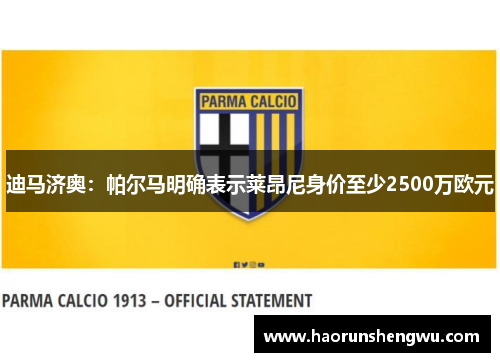 PARMA CALCIO

迪马济奥：帕尔马明确表示莱昂尼身价至少2500万欧元

PARMA CALCIO 1913 – OFFICIAL STATEMENT

www.haorunshengwu.com